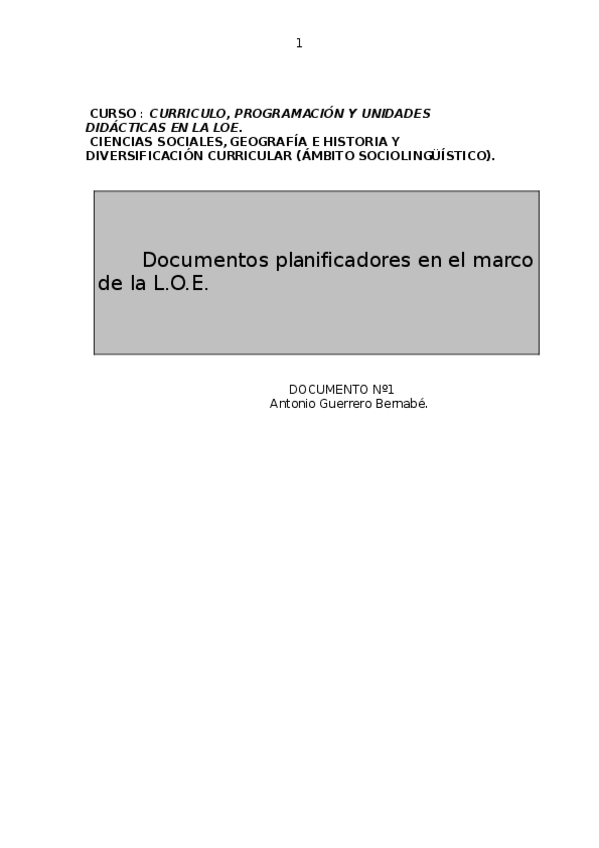 1

CURSO : CURRICULO, PROGRAMACIÓN Y UNIDADES DIDÁCTICAS EN LA LOE.
CIENCIAS SOCIALES, GEOGRAFÍA E HISTORIA Y DIVERSIFICACIÓN CURRICULAR (ÁMBITO SOCIOLINGÜÍSTICO).

Documentos planificadores en el marco de la L.O.E.

DOCUMENTO Nº1
Antonio Guerrero Bernabé.